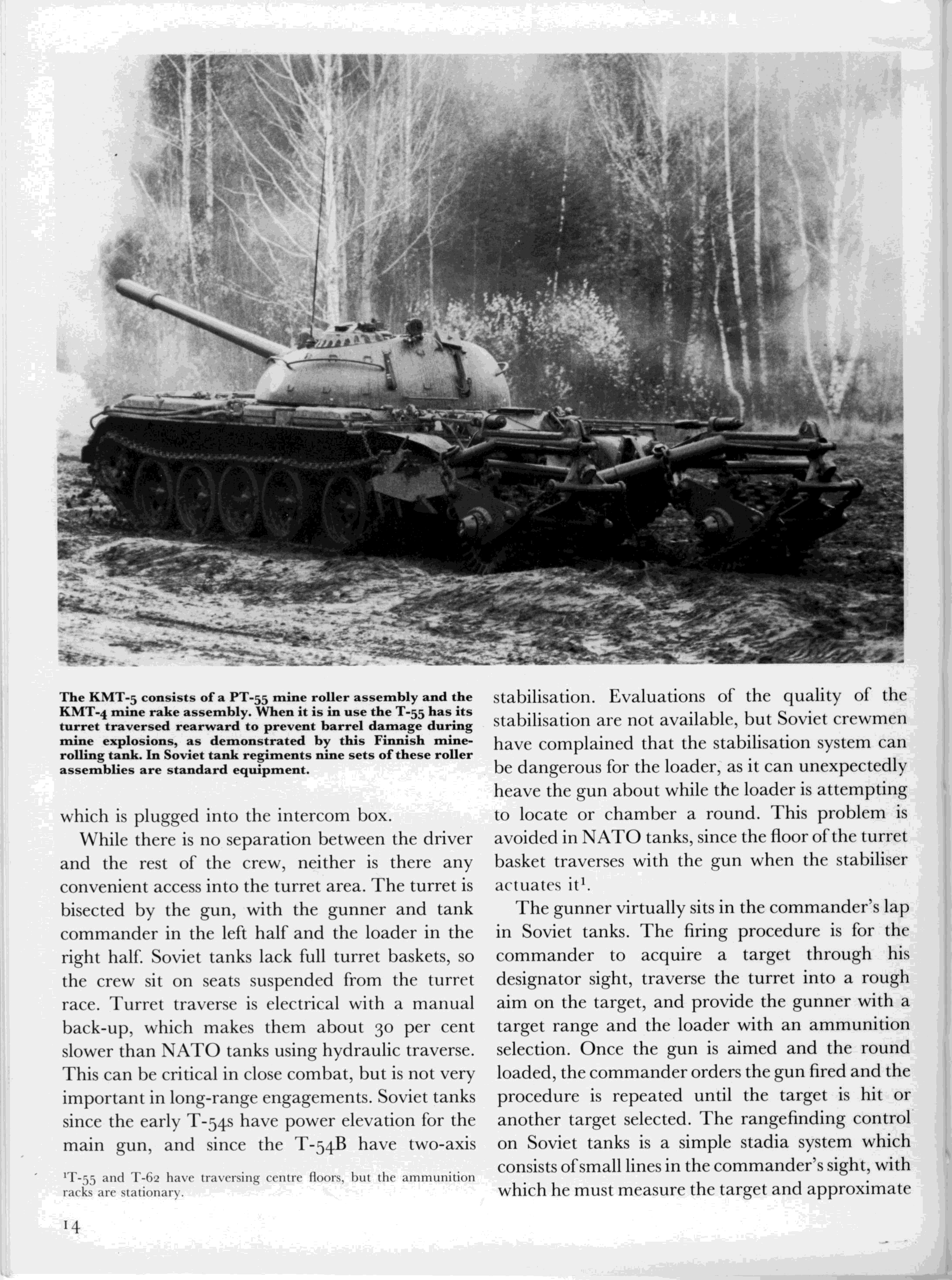 The KMT-5 consists of a PT-55 mine roller assembly and the KMT-4 mine rake assembly. When it is in use the T-55 has its turret traversed rearward to prevent barrel damage during mine explosions, as demonstrated by this Finnish mine-rolling tank. In Soviet tank regiments nine sets of these roller assemblies are standard equipment.

which is plugged into the intercom box.

While there is no separation between the driver and the rest of the crew, neither is there any convenient access into the turret area. The turret is bisected by the gun, with the gunner and tank commander in the left half and the loader in the right half. Soviet tanks lack full turret baskets, so the crew sit on seats suspended from the turret race. Turret traverse is electrical with a manual back-up, which makes them about 30 per cent slower than NATO tanks using hydraulic traverse. This can be critical in close combat, but is not very important in long-range engagements. Soviet tanks since the early T-54s have power elevation for the main gun, and since the T-54B have two-axis

$^1$T-55 and T-62 have traversing centre floors, but the ammunition racks are stationary.

stabilisation. Evaluations of the quality of the stabilisation are not available, but Soviet crewmen have complained that the stabilisation system can be dangerous for the loader, as it can unexpectedly heave the gun about while the loader is attempting to locate or chamber a round. This problem is avoided in NATO tanks, since the floor of the turret basket traverses with the gun when the stabiliser actuates it$^1$.

The gunner virtually sits in the commander's lap in Soviet tanks. The firing procedure is for the commander to acquire a target through his designator sight, traverse the turret into a rough aim on the target, and provide the gunner with a target range and the loader with an ammunition selection. Once the gun is aimed and the round loaded, the commander orders the gun fired and the procedure is repeated until the target is hit or another target selected. The rangefinding control on Soviet tanks is a simple stadia system which consists of small lines in the commander's sight, with which he must measure the target and approximate

14